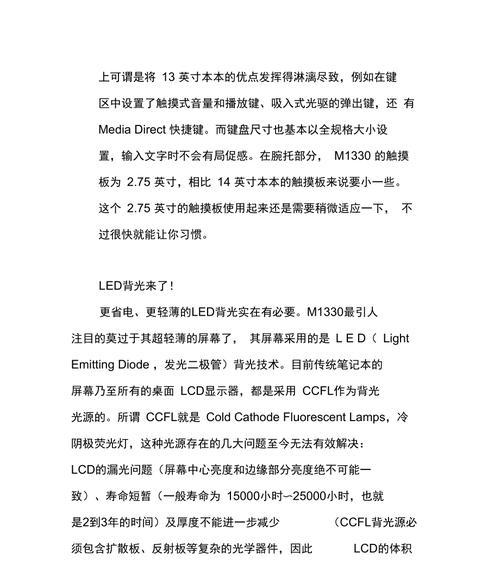 上可谓是将 13 英寸本本的优点发挥得淋漓尽致，例如在键区中设置了触摸式音量和播放键、吸入式光驱的弹出键，还 有 Media Direct 快捷键。而键盘尺寸也基本以全规格大小设置，输入文字时不会有局促感。在腕托部分， M1330 的触摸板为 2.75 英寸，相比 14 英寸本本的触摸板来说要小一些。这个 2.75 英寸的触摸板使用起来还是需要稍微适应一下， 不过很快就能让你习惯。

LED背光来了!

更省电、更轻薄的LED背光实在有必要。M1330最引人注目的莫过于其超轻薄的屏幕了， 其屏幕采用的是 L E D（ Light Emitting Diode ，发光二极管）背光技术。目前传统笔记本的屏幕乃至所有的桌面 LCD显示器，都是采用 CCFL作为背光光源的。所谓 CCFL就是 Cold Cathode Fluorescent Lamps，冷阴极荧光灯，这种光源存在的几大问题至今无法有效解决：LCD的漏光问题（屏幕中心亮度和边缘部分亮度绝不可能一致）、寿命短暂（一般寿命为 15000小时~25000小时，也就是2到3年的时间）及厚度不能进一步减少 （CCFL背光源必须包含扩散板、反射板等复杂的光学器件，因此 LCD的体积